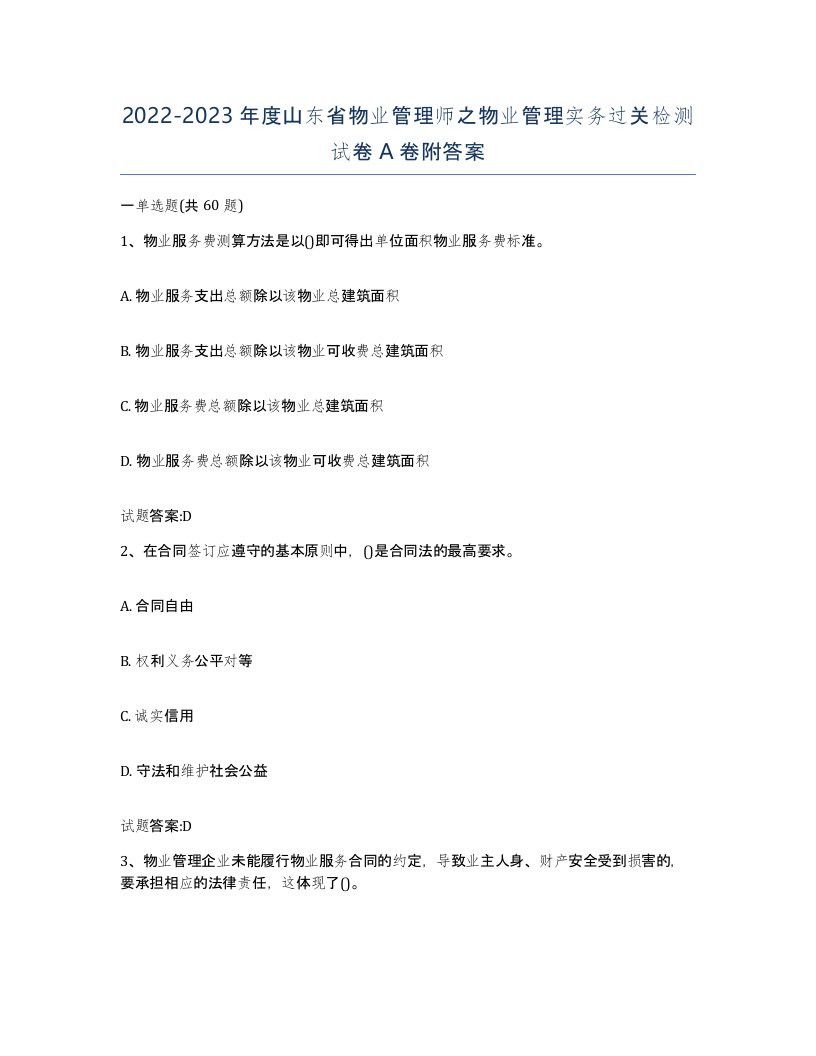 2022-2023年度山东省物业管理师之物业管理实务过关检测试卷A卷附答案

一单选题(共60题)

1、物业服务费测算方法是以()即可得出单位面积物业服务费标准。

A. 物业服务支出总额除以该物业总建筑面积

B. 物业服务支出总额除以该物业可收费总建筑面积

C. 物业服务费总额除以该物业总建筑面积

D. 物业服务费总额除以该物业可收费总建筑面积

试题答案:D

2、在合同签订应遵守的基本原则中，()是合同法的最高要求。

A. 合同自由

B. 权利义务公平对等

C. 诚实信用

D. 守法和维护社会公益

试题答案:D

3、物业管理企业未能履行物业服务合同的约定，导致业主人身、财产安全受到损害的，要承担相应的法律责任，这体现了()。